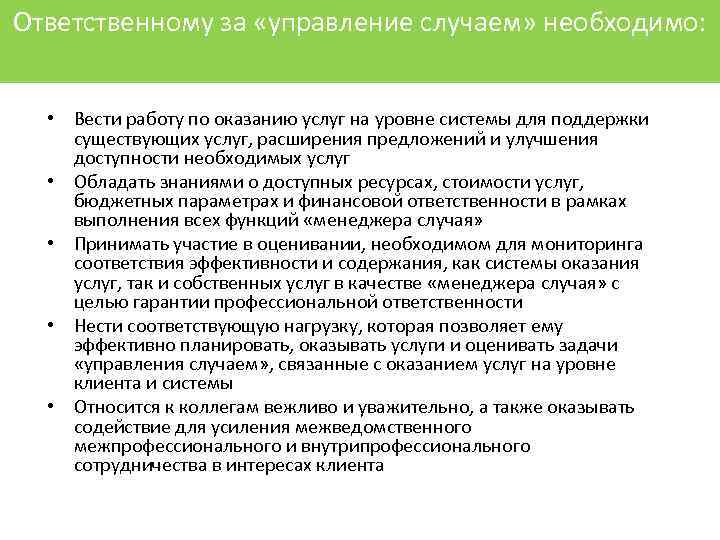 Ответственному за «управление случаем» необходимо:

• Вести работу по оказанию услуг на уровне системы для поддержки существующих услуг, расширения предложений и улучшения доступности необходимых услуг
• Обладать знаниями о доступных ресурсах, стоимости услуг, бюджетных параметрах и финансовой ответственности в рамках выполнения всех функций «менеджера случая»
• Принимать участие в оценивании, необходимом для мониторинга соответствия эффективности и содержания, как системы оказания услуг, так и собственных услуг в качестве «менеджера случая» с целью гарантии профессиональной ответственности
• Нести соответствующую нагрузку, которая позволяет ему эффективно планировать, оказывать услуги и оценивать задачи «управления случаем», связанные с оказанием услуг на уровне клиента и системы
• Относится к коллегам вежливо и уважительно, а также оказывать содействие для усиления межведомственного межпрофессионального и внутрипрофессионального сотрудничества в интересах клиента